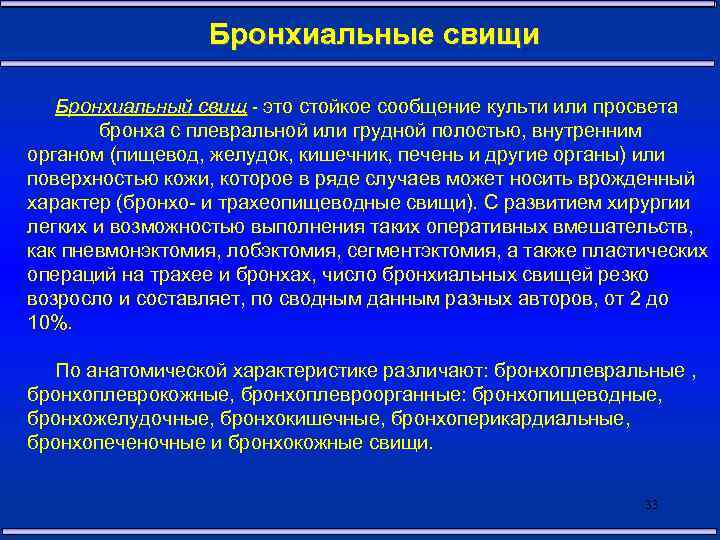 Бронхиальные свищи

Бронхиальный свищ - это стойкое сообщение культи или просвета бронха с плевральной или грудной полостью, внутренним органом (пищевод, желудок, кишечник, печень и другие органы) или поверхностью кожи, которое в ряде случаев может носить врожденный характер (бронхо- и трахеопищеводные свищи). С развитием хирургии легких и возможностью выполнения таких оперативных вмешательств, как пневмонэктомия, лобэктомия, сегментэктомия, а также пластических операций на трахее и бронхах, число бронхиальных свищей резко возросло и составляет, по сводным данным разных авторов, от 2 до 10%.

По анатомической характеристике различают: бронхоплевральные , бронхоплеврокожные, бронхоплевроорганные: бронхопищеводные, бронхожелудочные, бронхокишечные, бронхоперикардиальные, бронхопеченочные и бронхокожные свищи.

33